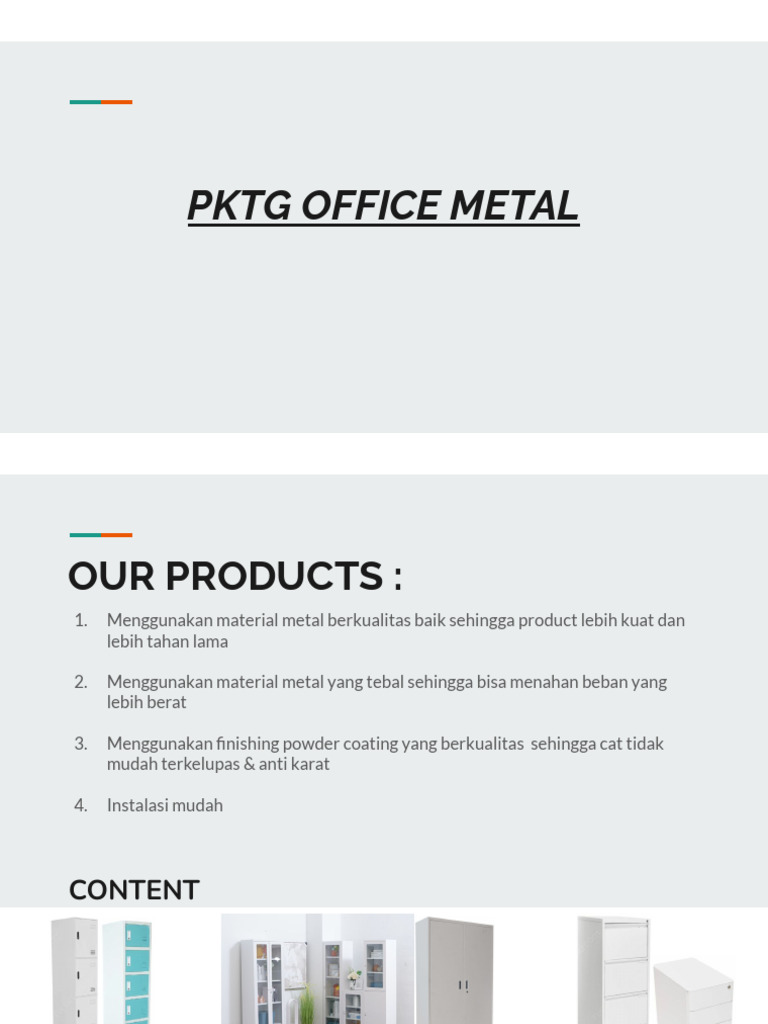 PKTG OFFICE METAL

OUR PRODUCTS :

1. Menggunakan material metal berkualitas baik sehingga product lebih kuat dan lebih tahan lama

2. Menggunakan material metal yang tebal sehingga bisa menahan beban yang lebih berat

3. Menggunakan finishing powder coating yang berkualitas sehingga cat tidak mudah terkelupas & anti karat

4. Instalasi mudah

CONTENT